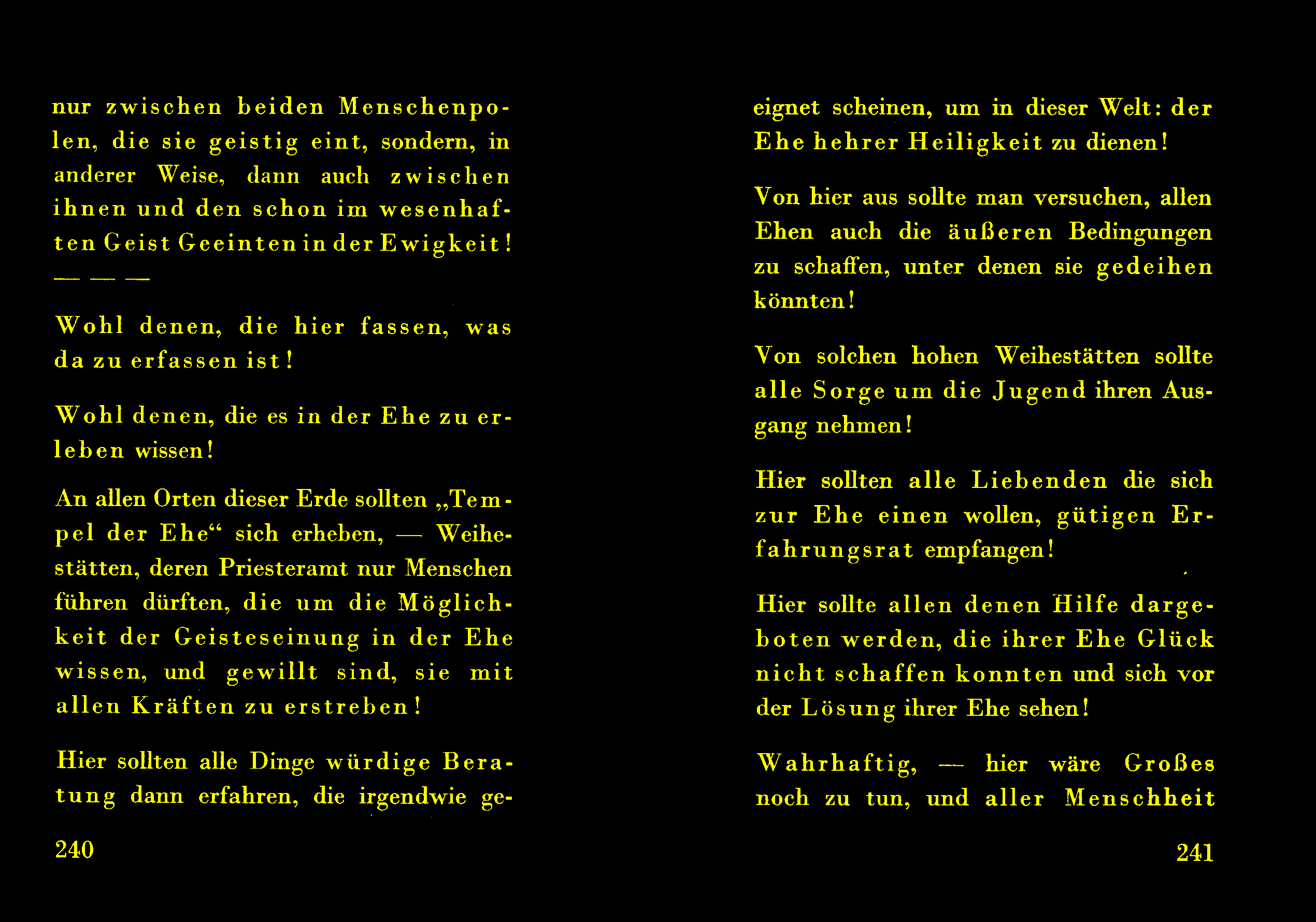 nur zwischen beiden Menschenpolen, die sie geistig eint, sondern, in anderer Weise, dann auch zwischen ihnen und den schon im wesenhaften Geist Geeinten in der Ewigkeit!
— — —

Wohl denen, die hier fassen, was da zu erfassen ist!

Wohl denen, die es in der Ehe zu erleben wissen!

An allen Orten dieser Erde sollten „Tempel der Ehe“ sich erheben, — Weihestätten, deren Priesteramt nur Menschen führen dürften, die um die Möglichkeit der Geisteseinung in der Ehe wissen, und gewillt sind, sie mit allen Kräften zu erstreben!

Hier sollten alle Dinge würdige Beratung dann erfahren, die irgendwie ge-

240

eignet scheinen, um in dieser Welt: der Ehe hehrer Heiligkeit zu dienen!

Von hier aus sollte man versuchen, allen Ehen auch die äußeren Bedingungen zu schaffen, unter denen sie gedeihen könnten!

Von solchen hohen Weihestätten sollte alle Sorge um die Jugend ihren Ausgang nehmen!

Hier sollten alle Liebenden die sich zur Ehe einen wollen, gütigen Erfahrungsrat empfangen!

Hier sollte allen denen Hilfe dargeboten werden, die ihrer Ehe Glück nicht schaffen konnten und sich vor der Lösung ihrer Ehe sehen!

Wahrhaftig, — hier wäre Großes noch zu tun, und aller Menschheit

241